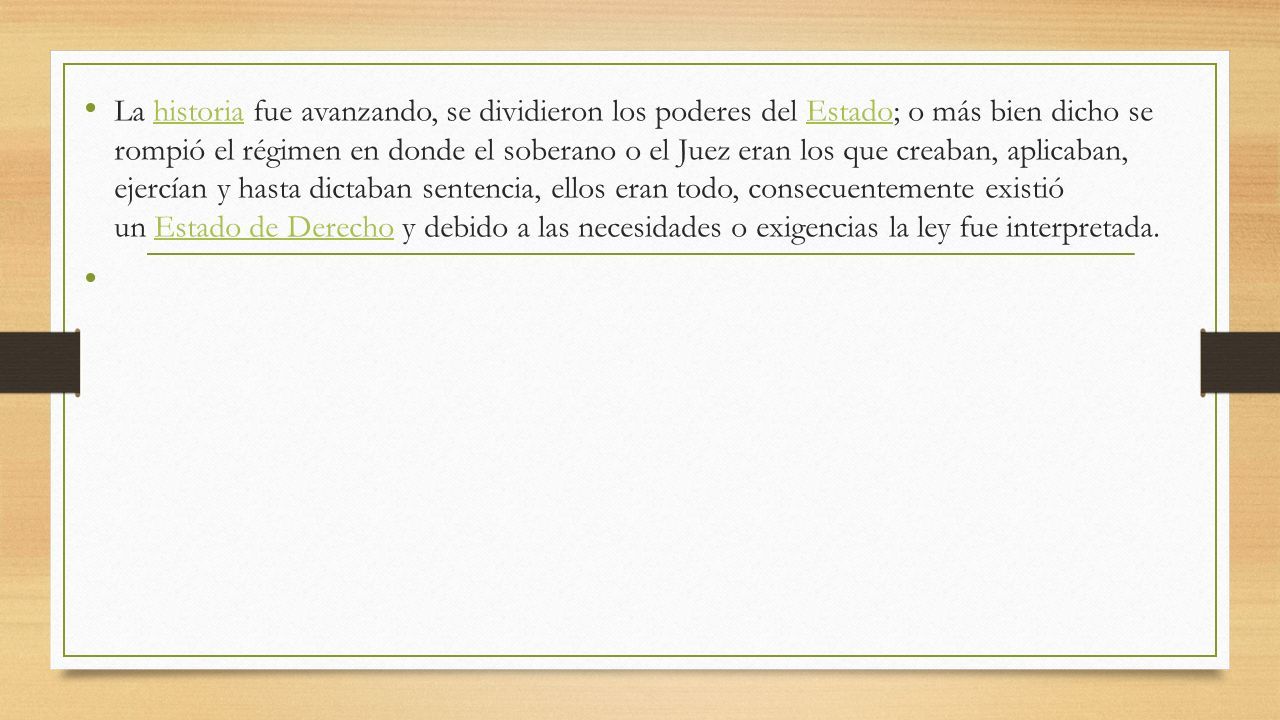 • La historia fue avanzando, se dividieron los poderes del Estado; o más bien dicho se rompió el régimen en donde el soberano o el Juez eran los que creaban, aplicaban, ejercían y hasta dictaban sentencia, ellos eran todo, consecuentemente existió un Estado de Derecho y debido a las necesidades o exigencias la ley fue interpretada.

•